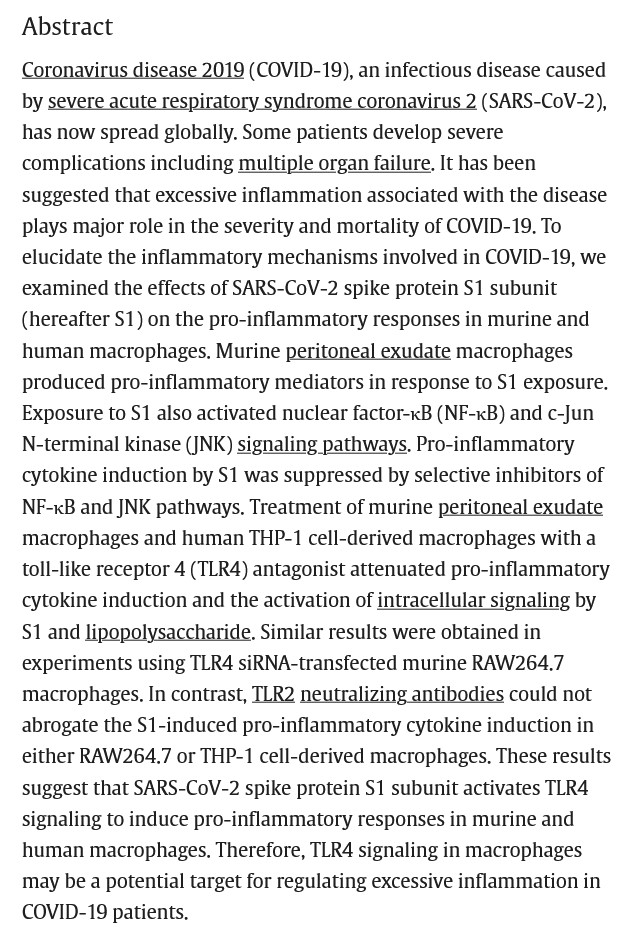 Abstract

Coronavirus disease 2019 (COVID-19), an infectious disease caused by severe acute respiratory syndrome coronavirus 2 (SARS-CoV-2), has now spread globally. Some patients develop severe complications including multiple organ failure. It has been suggested that excessive inflammation associated with the disease plays major role in the severity and mortality of COVID-19. To elucidate the inflammatory mechanisms involved in COVID-19, we examined the effects of SARS-CoV-2 spike protein S1 subunit (hereafter S1) on the pro-inflammatory responses in murine and human macrophages. Murine peritoneal exudate macrophages produced pro-inflammatory mediators in response to S1 exposure. Exposure to S1 also activated nuclear factor-κB (NF-κB) and c-Jun N-terminal kinase (JNK) signaling pathways. Pro-inflammatory cytokine induction by S1 was suppressed by selective inhibitors of NF-κB and JNK pathways. Treatment of murine peritoneal exudate macrophages and human THP-1 cell-derived macrophages with a toll-like receptor 4 (TLR4) antagonist attenuated pro-inflammatory cytokine induction and the activation of intracellular signaling by S1 and lipopolysaccharide. Similar results were obtained in experiments using TLR4 siRNA-transfected murine RAW264.7 macrophages. In contrast, TLR2 neutralizing antibodies could not abrogate the S1-induced pro-inflammatory cytokine induction in either RAW264.7 or THP-1 cell-derived macrophages. These results suggest that SARS-CoV-2 spike protein S1 subunit activates TLR4 signaling to induce pro-inflammatory responses in murine and human macrophages. Therefore, TLR4 signaling in macrophages may be a potential target for regulating excessive inflammation in COVID-19 patients.